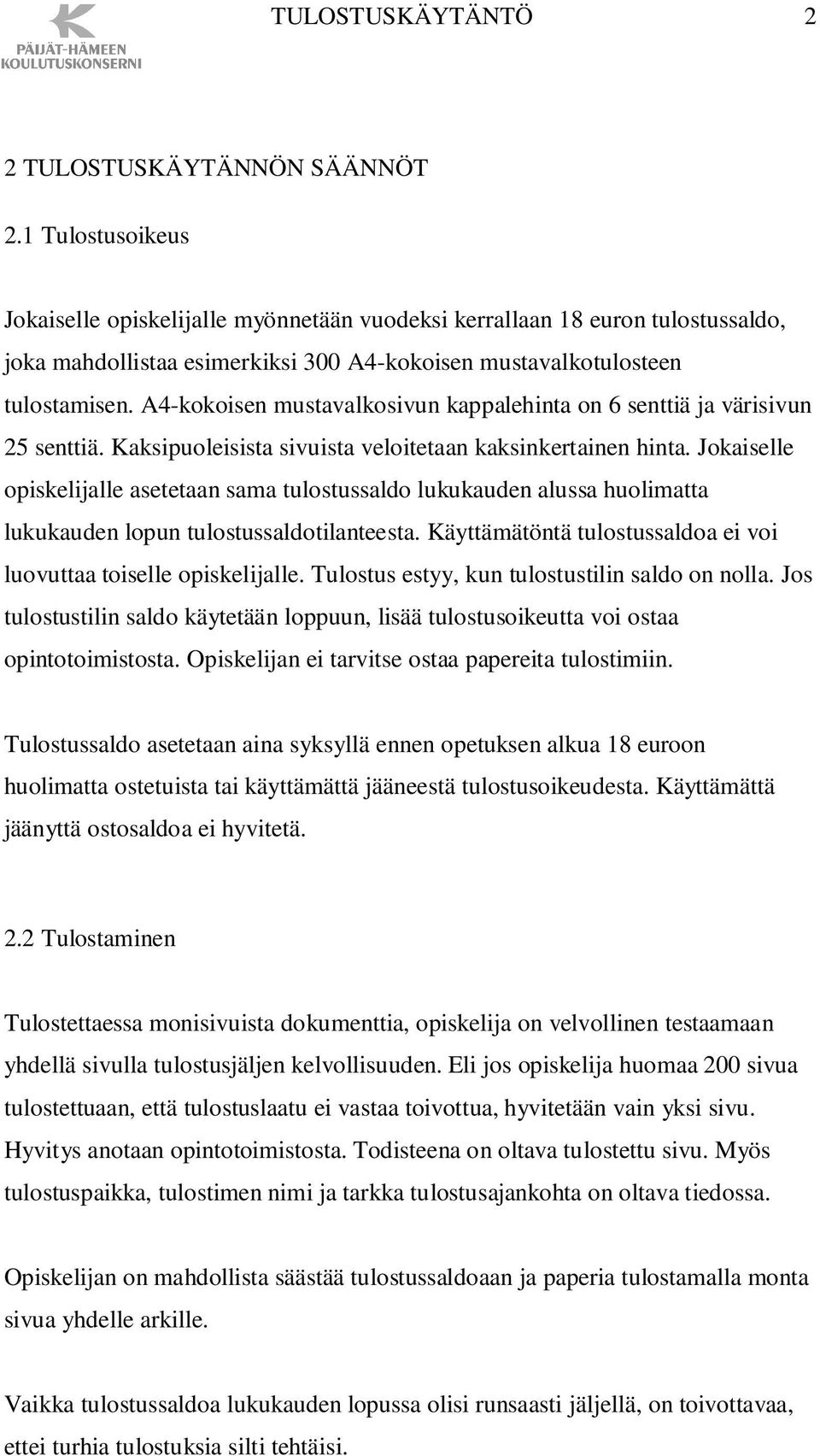 PÄIJÄT-HÄMEEN KOULUTUSKONSERNI

TULOSTUSKÄYTÄNTÖ 2

2 TULOSTUSKÄYTÄNNÖN SÄÄNNÖT

2.1 Tulostusoikeus

Jokaiselle opiskelijalle myönnetään vuodeksi kerrallaan 18 euron tulostussaldo, joka mahdollistaa esimerkiksi 300 A4-kokoisen mustavalkotulosteen tulostamisen. A4-kokoisen mustavalkosivun kappalehinta on 6 senttiä ja värisivun 25 senttiä. Kaksipuoleisista sivuista veloitetaan kaksinkertainen hinta. Jokaiselle opiskelijalle asetetaan sama tulostussaldo lukukauden alussa huolimatta lukukauden lopun tulostussaldotilanteesta. Käyttämätöntä tulostussaldoa ei voi luovuttaa toiselle opiskelijalle. Tulostus estyy, kun tulostustilin saldo on nolla. Jos tulostustilin saldo käytetään loppuun, lisää tulostusoikeutta voi ostaa opintotoimistosta. Opiskelijan ei tarvitse ostaa papereita tulostimiin.

Tulostussaldo asetetaan aina syksyllä ennen opetuksen alkua 18 euroon huolimatta ostetuista tai käyttämättä jääneestä tulostusoikeudesta. Käyttämättä jäänyttä ostosaldoa ei hyvitetä.

2.2 Tulostaminen

Tulostettaessa monisivuista dokumenttia, opiskelija on velvollinen testaamaan yhdellä sivulla tulostusjäljen kelvollisuuden. Eli jos opiskelija huomaa 200 sivua tulostettuaan, että tulostuslaatu ei vastaa toivottua, hyvitetään vain yksi sivu. Hyvitys anotaan opintotoimistosta. Todisteena on oltava tulostettu sivu. Myös tulostuspaikka, tulostimen nimi ja tarkka tulostusajankohta on oltava tiedossa.

Opiskelijan on mahdollista säästää tulostussaldoaan ja paperia tulostamalla monta sivua yhdelle arkille.

Vaikka tulostussaldoa lukukauden lopussa olisi runsaasti jäljellä, on toivottavaa, ettei turhia tulostuksia silti tehtäisi.